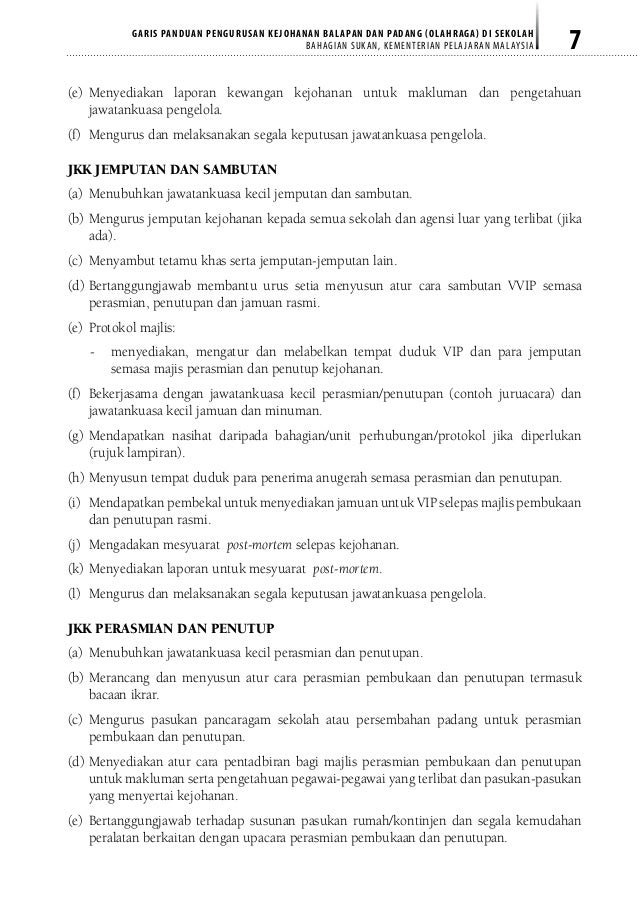 GARIS PANDUAN PENGURUSAN KEJOHANAN BALAPAN DAN PADANG (OLAHRAGA) DI SEKOLAH
BAHAGIAN SUKAN, KEMENTERIAN PELAJARAN MALAYSIA

7

(e) Menyediakan laporan kewangan kejohanan untuk makluman dan pengetahuan jawatankuasa pengelola.

(f) Mengurus dan melaksanakan segala keputusan jawatankuasa pengelola.

JKK JEMPUTAN DAN SAMBUTAN

(a) Menubuhkan jawatankuasa kecil jemputan dan sambutan.

(b) Mengurus jemputan kejohanan kepada semua sekolah dan agensi luar yang terlibat (jika ada).

(c) Menyambut tetamu khas serta jemputan-jemputan lain.

(d) Bertanggungjawab membantu urus setia menyusun atur cara sambutan VVIP semasa perasmian, penutupan dan jamuan rasmi.

(e) Protokol majlis:

- menyediakan, mengatur dan melabelkan tempat duduk VIP dan para jemputan semasa majis perasmian dan penutup kejohanan.

(f) Bekerjasama dengan jawatankuasa kecil perasmian/penutupan (contoh juruacara) dan jawatankuasa kecil jamuan dan minuman.

(g) Mendapatkan nasihat daripada bahagian/unit perhubungan/protokol jika diperlukan (rujuk lampiran).

(h) Menyusun tempat duduk para penerima anugerah semasa perasmian dan penutupan.

(i) Mendapatkan pembekal untuk menyediakan jamuan untuk VIP selepas majlis pembukaan dan penutupan rasmi.

(j) Mengadakan mesyuarat post-mortem selepas kejohanan.

(k) Menyediakan laporan untuk mesyuarat post-mortem.

(l) Mengurus dan melaksanakan segala keputusan jawatankuasa pengelola.

JKK PERASMIAN DAN PENUTUP

(a) Menubuhkan jawatankuasa kecil perasmian dan penutupan.

(b) Merancang dan menyusun atur cara perasmian pembukaan dan penutupan termasuk bacaan ikrar.

(c) Mengurus pasukan pancaragam sekolah atau persembahan padang untuk perasmian pembukaan dan penutupan.

(d) Menyediakan atur cara pentadbiran bagi majlis perasmian pembukaan dan penutupan untuk makluman serta pengetahuan pegawai-pegawai yang terlibat dan pasukan-pasukan yang menyertai kejohanan.

(e) Bertanggungjawab terhadap susunan pasukan rumah/kontinjen dan segala kemudahan peralatan berkaitan dengan upacara perasmian pembukaan dan penutupan.